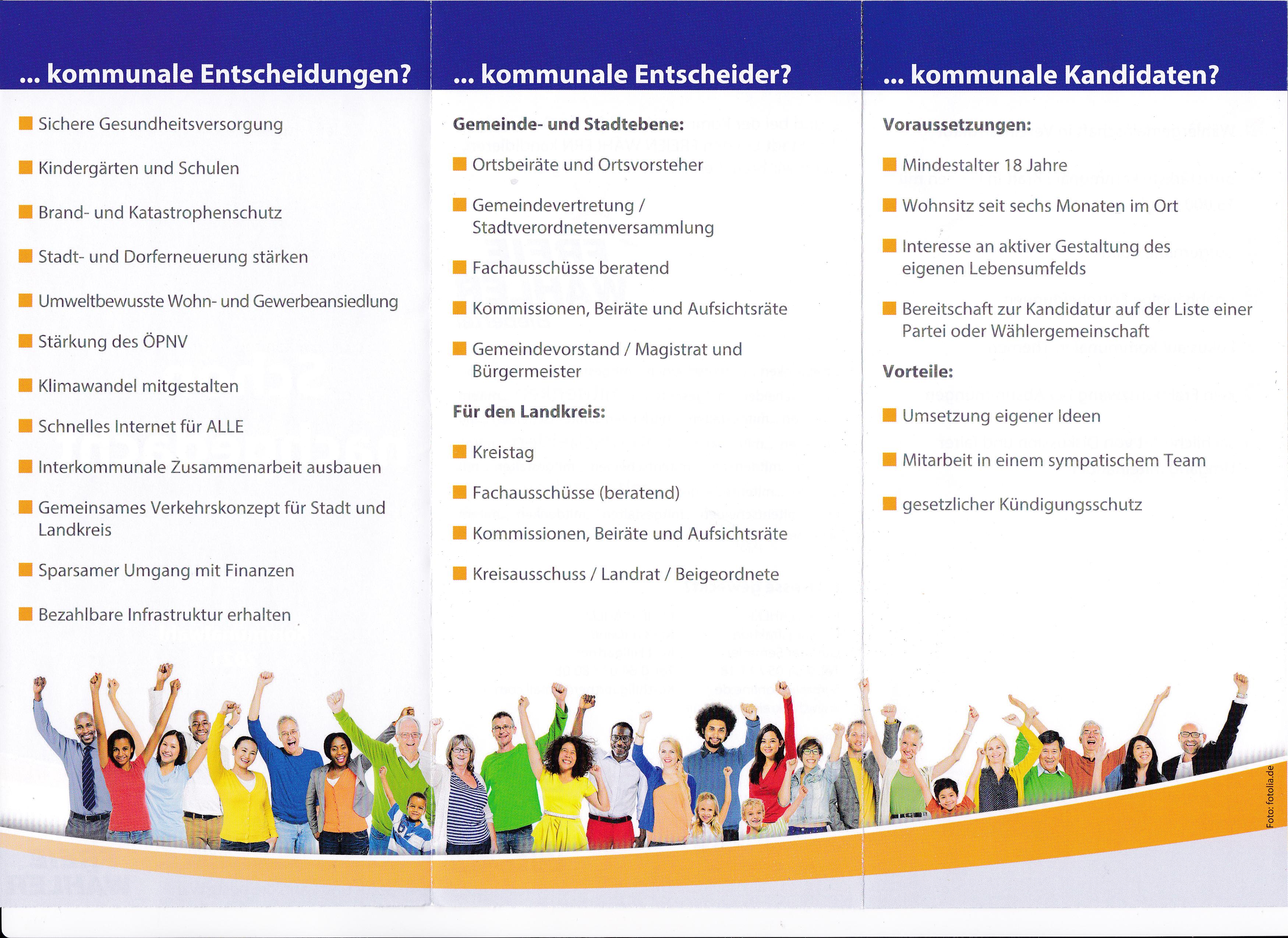 ... kommunale Entscheidungen?

Sichere Gesundheitsversorgung

Kindergärten und Schulen

Brand- und Katastrophenschutz

Stadt- und Dorferneuerung stärken

Umweltbewusste Wohn- und Gewerbeansiedlung

Stärkung des ÖPNV

Klimawandel mitgestalten

Schnelles Internet für ALLE

Interkommunale Zusammenarbeit ausbauen

Gemeinsames Verkehrskonzept für Stadt und Landkreis

Sparsamer Umgang mit Finanzen

Bezahlbare Infrastruktur erhalten

... kommunale Entscheider?

Gemeinde- und Stadtebene:

Ortsbeiräte und Ortsvorsteher

Gemeindevertretung / Stadtverordnetenversammlung

Fachausschüsse beratend

Kommissionen, Beiräte und Aufsichtsräte

Gemeindevorstand / Magistrat und Bürgermeister

Für den Landkreis:

Kreistag

Fachausschüsse (beratend)

Kommissionen, Beiräte und Aufsichtsräte

Kreisausschuss / Landrat / Beigeordnete

... kommunale Kandidaten?

Voraussetzungen:

Mindestalter 18 Jahre

Wohnsitz seit sechs Monaten im Ort

Interesse an aktiver Gestaltung des eigenen Lebensumfelds

Bereitschaft zur Kandidatur auf der Liste einer Partei oder Wählergemeinschaft

Vorteile:

Umsetzung eigener Ideen

Mitarbeit in einem sympatischem Team

gesetzlicher Kündigungsschutz

Foto: fotolia.de